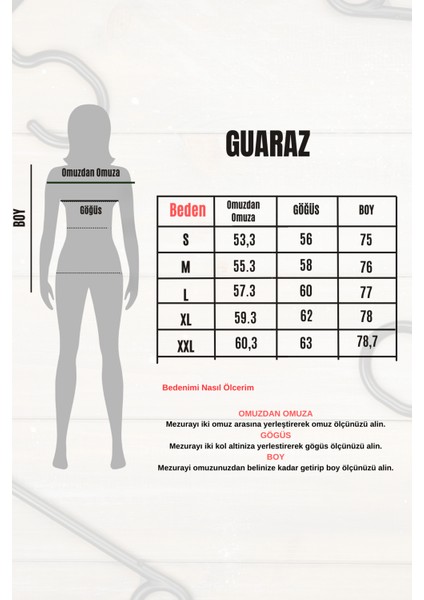 BOY

Omuzdan Omuza

Göğüs

GUARAZ

| Beden | Omuzdan Omuza | GÖĞÜS | BOY |
|---|---|---|---|
| S | 53,3 | 56 | 75 |
| M | 55.3 | 58 | 76 |
| L | 57.3 | 60 | 77 |
| XL | 59.3 | 62 | 78 |
| XXL | 60,3 | 63 | 78,7 |

Bedenimi Nasıl Ölcerim

OMUZDAN OMUZA
Mezurayı iki omuz arasına yerleştirerek omuz ölçünüzü alin.
GÖGÜS
Mezurayı iki kol altiniza yerlestirerek gögüs ölçünüzü alin.
BOY
Mezurayi omuzunuzdan belinize kadar getirip boy ölçünüzü alin.